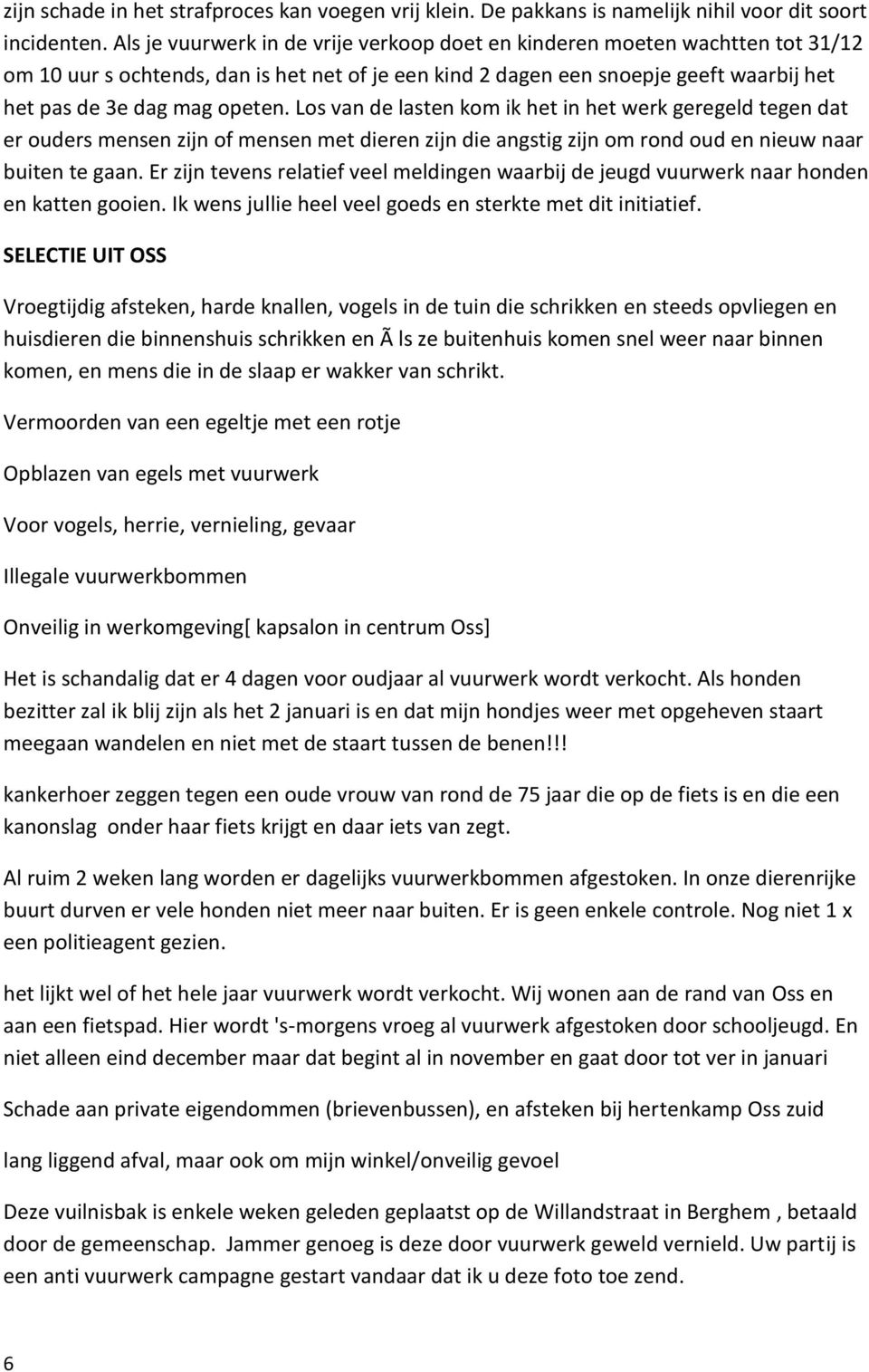 zijn schade in het strafproces kan voegen vrij klein. De pakkans is namelijk nihil voor dit soort incidenten. Als je vuurwerk in de vrije verkoop doet en kinderen moeten wachtten tot 31/12 om 10 uur s ochtends, dan is het net of je een kind 2 dagen een snoepje geeft waarbij het het pas de 3e dag mag opeten. Los van de lasten kom ik het in het werk geregeld tegen dat er ouders mensen zijn of mensen met dieren zijn die angstig zijn om rond oud en nieuw naar buiten te gaan. Er zijn tevens relatief veel meldingen waarbij de jeugd vuurwerk naar honden en katten gooien. Ik wens jullie heel veel goeds en sterkte met dit initiatief.

SELECTIE UIT OSS

Vroegtijdig afsteken, harde knallen, vogels in de tuin die schrikken en steeds opvliegen en huisdieren die binnenshuis schrikken en Ã ls ze buitenhuis komen snel weer naar binnen komen, en mens die in de slaap er wakker van schrikt.

Vermoorden van een egeltje met een rotje

Opblazen van egels met vuurwerk

Voor vogels, herrie, vernieling, gevaar

Illegale vuurwerkbommen

Onveilig in werkomgeving[ kapsalon in centrum Oss]

Het is schandalig dat er 4 dagen voor oudjaar al vuurwerk wordt verkocht. Als honden bezitter zal ik blij zijn als het 2 januari is en dat mijn hondjes weer met opgeheven staart meegaan wandelen en niet met de staart tussen de benen!!!

kankerhoer zeggen tegen een oude vrouw van rond de 75 jaar die op de fiets is en die een kanonslag onder haar fiets krijgt en daar iets van zegt.

Al ruim 2 weken lang worden er dagelijks vuurwerkbommen afgestoken. In onze dierenrijke buurt durven er vele honden niet meer naar buiten. Er is geen enkele controle. Nog niet 1 x een politieagent gezien.

het lijkt wel of het hele jaar vuurwerk wordt verkocht. Wij wonen aan de rand van Oss en aan een fietspad. Hier wordt 's-morgens vroeg al vuurwerk afgestoken door schooljeugd. En niet alleen eind december maar dat begint al in november en gaat door tot ver in januari

Schade aan private eigendommen (brievenbussen), en afsteken bij hertenkamp Oss zuid

lang liggend afval, maar ook om mijn winkel/onveilig gevoel

Deze vuilnisbak is enkele weken geleden geplaatst op de Willandstraat in Berghem , betaald door de gemeenschap. Jammer genoeg is deze door vuurwerk geweld vernield. Uw partij is een anti vuurwerk campagne gestart vandaar dat ik u deze foto toe zend.

6